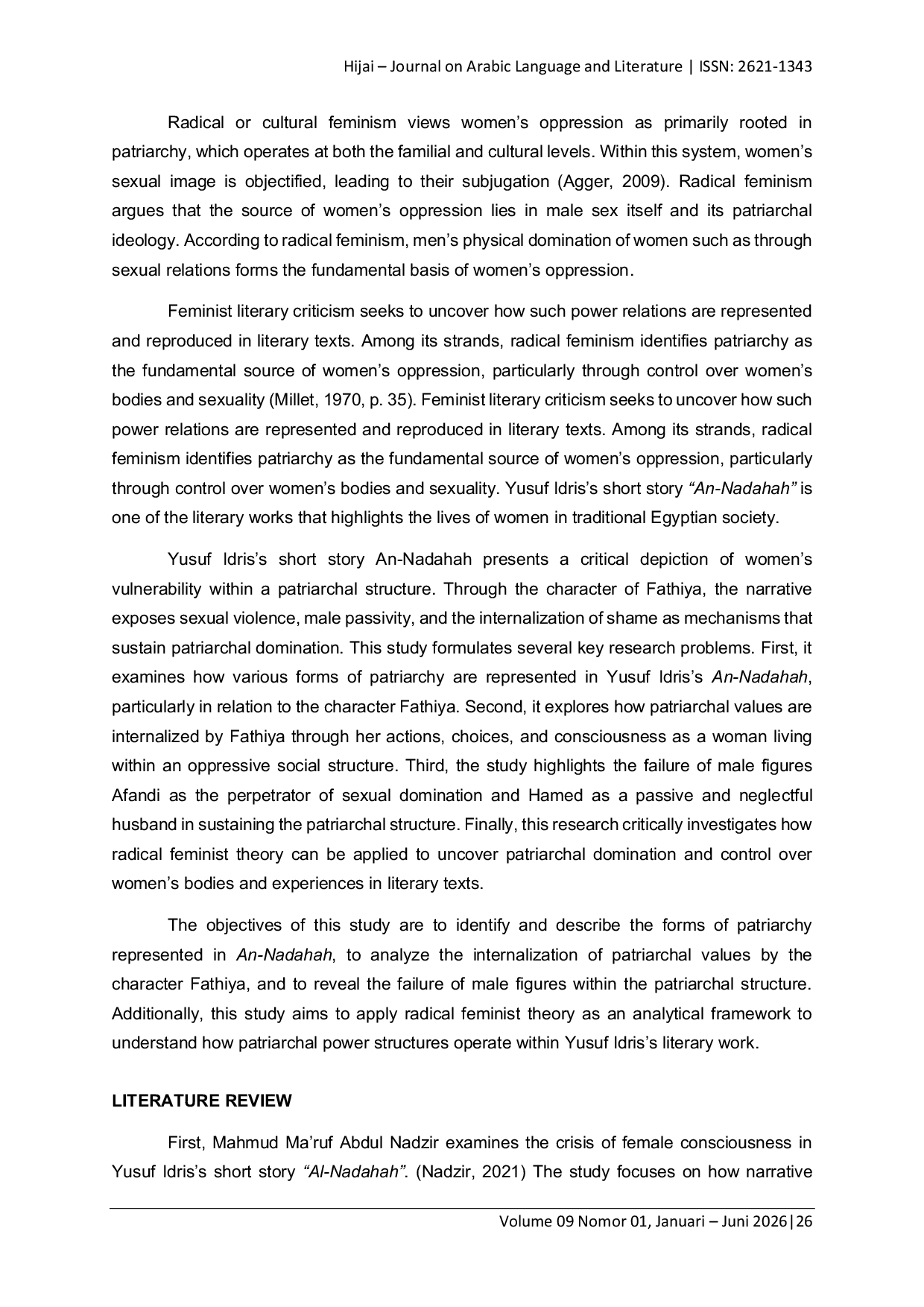 Hijai – Journal on Arabic Language and Literature | ISSN: 2621-1343

Radical or cultural feminism views women's oppression as primarily rooted in patriarchy, which operates at both the familial and cultural levels. Within this system, women's sexual image is objectified, leading to their subjugation (Agger, 2009). Radical feminism argues that the source of women's oppression lies in male sex itself and its patriarchal ideology. According to radical feminism, men's physical domination of women such as through sexual relations forms the fundamental basis of women's oppression.

Feminist literary criticism seeks to uncover how such power relations are represented and reproduced in literary texts. Among its strands, radical feminism identifies patriarchy as the fundamental source of women's oppression, particularly through control over women's bodies and sexuality (Millet, 1970, p. 35). Feminist literary criticism seeks to uncover how such power relations are represented and reproduced in literary texts. Among its strands, radical feminism identifies patriarchy as the fundamental source of women's oppression, particularly through control over women's bodies and sexuality. Yusuf Idris's short story "An-Nadahah" is one of the literary works that highlights the lives of women in traditional Egyptian society.

Yusuf Idris's short story An-Nadahah presents a critical depiction of women's vulnerability within a patriarchal structure. Through the character of Fathiya, the narrative exposes sexual violence, male passivity, and the internalization of shame as mechanisms that sustain patriarchal domination. This study formulates several key research problems. First, it examines how various forms of patriarchy are represented in Yusuf Idris's An-Nadahah, particularly in relation to the character Fathiya. Second, it explores how patriarchal values are internalized by Fathiya through her actions, choices, and consciousness as a woman living within an oppressive social structure. Third, the study highlights the failure of male figures Afandi as the perpetrator of sexual domination and Hamed as a passive and neglectful husband in sustaining the patriarchal structure. Finally, this research critically investigates how radical feminist theory can be applied to uncover patriarchal domination and control over women's bodies and experiences in literary texts.

The objectives of this study are to identify and describe the forms of patriarchy represented in An-Nadahah, to analyze the internalization of patriarchal values by the character Fathiya, and to reveal the failure of male figures within the patriarchal structure. Additionally, this study aims to apply radical feminist theory as an analytical framework to understand how patriarchal power structures operate within Yusuf Idris's literary work.

LITERATURE REVIEW

First, Mahmud Ma'ruf Abdul Nadzir examines the crisis of female consciousness in Yusuf Idris's short story "Al-Nadahah". (Nadzir, 2021) The study focuses on how narrative

Volume 09 Nomor 01, Januari – Juni 2026|26